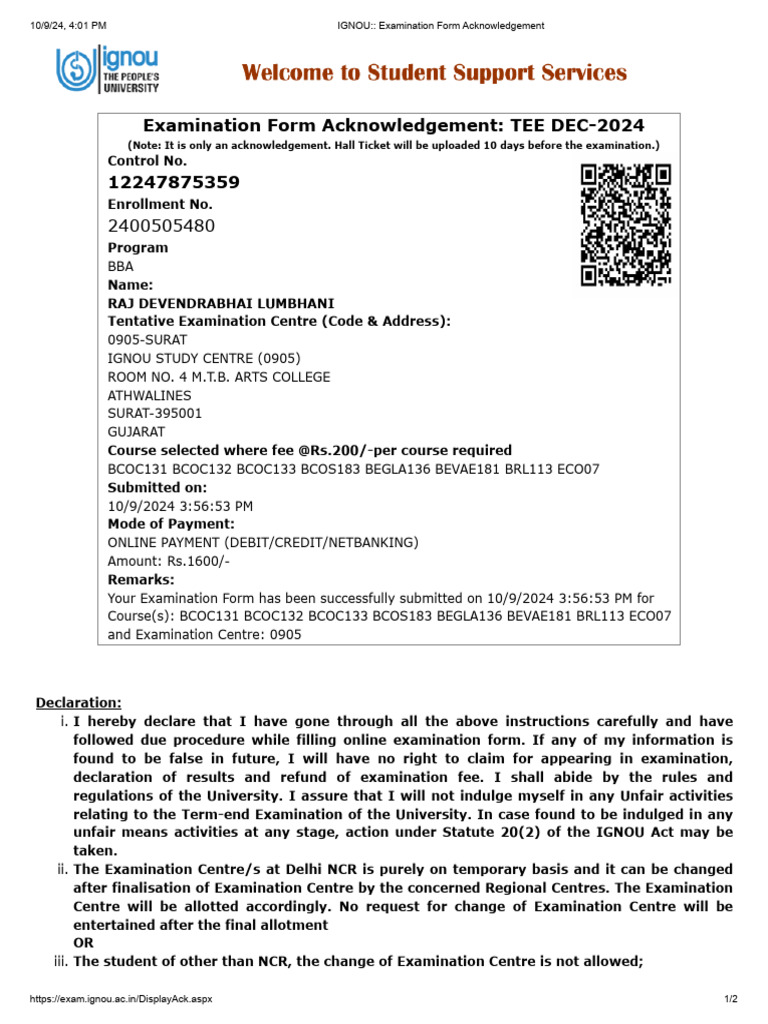 10/9/24, 4:01 PM IGNOU:: Examination Form Acknowledgement

ignou THE PEOPLE'S UNIVERSITY

Welcome to Student Support Services

Examination Form Acknowledgement: TEE DEC-2024
(Note: It is only an acknowledgement. Hall Ticket will be uploaded 10 days before the examination.)

Control No.
12247875359
Enrollment No.
2400505480
Program
BBA
Name:
RAJ DEVENDRABHAI LUMBHANI
Tentative Examination Centre (Code & Address):
0905-SURAT
IGNOU STUDY CENTRE (0905)
ROOM NO. 4 M.T.B. ARTS COLLEGE
ATHWALINES
SURAT-395001
GUJARAT
Course selected where fee @Rs.200/-per course required
BCOC131 BCOC132 BCOC133 BCOS183 BEGLA136 BEVAE181 BRL113 ECO07
Submitted on:
10/9/2024 3:56:53 PM
Mode of Payment:
ONLINE PAYMENT (DEBIT/CREDIT/NETBANKING)
Amount: Rs.1600/-
Remarks:
Your Examination Form has been successfully submitted on 10/9/2024 3:56:53 PM for Course(s): BCOC131 BCOC132 BCOC133 BCOS183 BEGLA136 BEVAE181 BRL113 ECO07 and Examination Centre: 0905

Declaration:
i. I hereby declare that I have gone through all the above instructions carefully and have followed due procedure while filling online examination form. If any of my information is found to be false in future, I will have no right to claim for appearing in examination, declaration of results and refund of examination fee. I shall abide by the rules and regulations of the University. I assure that I will not indulge myself in any Unfair activities relating to the Term-end Examination of the University. In case found to be indulged in any unfair means activities at any stage, action under Statute 20(2) of the IGNOU Act may be taken.
ii. The Examination Centre/s at Delhi NCR is purely on temporary basis and it can be changed after finalisation of Examination Centre by the concerned Regional Centres. The Examination Centre will be allotted accordingly. No request for change of Examination Centre will be entertained after the final allotment
OR
iii. The student of other than NCR, the change of Examination Centre is not allowed;

https://exam.ignou.ac.in/DisplayAck.aspx 1/2